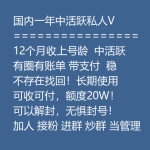 国内一年中活跃私人V
==================
12个月收上号龄 中活跃
有圈有账单 带支付 稳
不存在找回！长期使用
可收可付，额度20W！
可以解封，无惧封号！
加人 接粉 进群 炒群 当管理